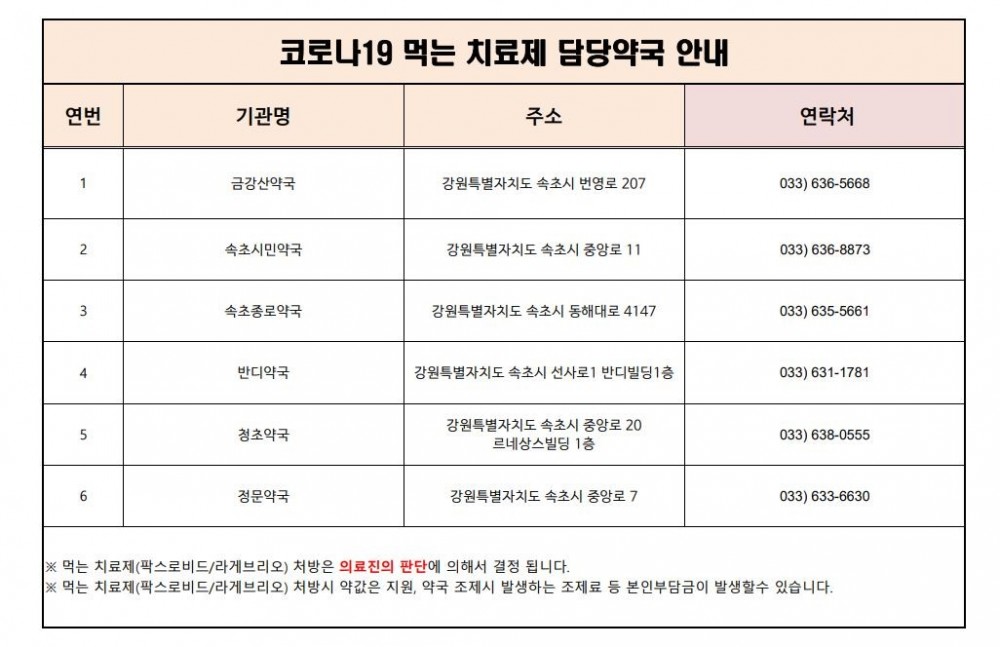 코로나19 먹는 치료제 담당약국 안내

| 연번 | 기관명 | 주소 | 연락처 |
|---|---|---|---|
| 1 | 금강산약국 | 강원특별자치도 속초시 번영로 207 | 033) 636-5668 |
| 2 | 속초시민약국 | 강원특별자치도 속초시 중앙로 11 | 033) 636-8873 |
| 3 | 속초종로약국 | 강원특별자치도 속초시 동해대로 4147 | 033) 635-5661 |
| 4 | 반디약국 | 강원특별자치도 속초시 선사로1 반디빌딩1층 | 033) 631-1781 |
| 5 | 청초약국 | 강원특별자치도 속초시 중앙로 20 르네상스빌딩 1층 | 033) 638-0555 |
| 6 | 정문약국 | 강원특별자치도 속초시 중앙로 7 | 033) 633-6630 |

※ 먹는 치료제(팍스로비드/라게브리오) 처방은 의료진의 판단에 의해서 결정 됩니다.
※ 먹는 치료제(팍스로비드/라게브리오) 처방시 약값은 지원, 약국 조제시 발생하는 조제료 등 본인부담금이 발생할수 있습니다.